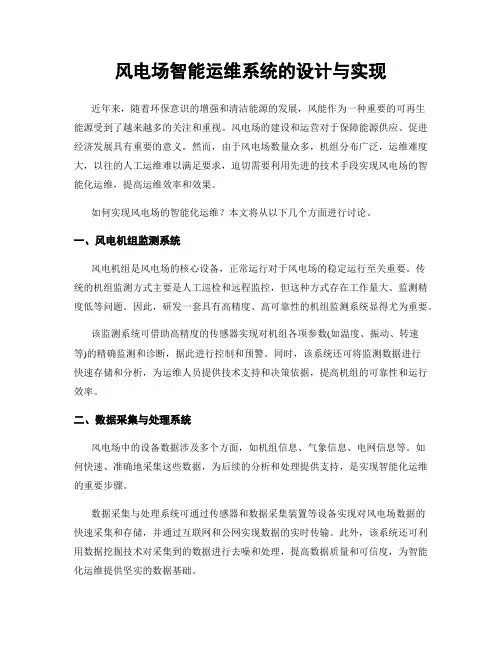 风电场智能运维系统的设计与实现

近年来，随着环保意识的增强和清洁能源的发展，风能作为一种重要的可再生能源受到了越来越多的关注和重视。风电场的建设和运营对于保障能源供应、促进经济发展具有重要的意义。然而，由于风电场数量众多，机组分布广泛，运维难度大，以往的人工运维难以满足要求，迫切需要利用先进的技术手段实现风电场的智能化运维，提高运维效率和效果。

如何实现风电场的智能化运维？本文将从以下几个方面进行讨论。

一、风电机组监测系统

风电机组是风电场的核心设备，正常运行对于风电场的稳定运行至关重要。传统的机组监测方式主要是人工巡检和远程监控，但这种方式存在工作量大、监测精度低等问题。因此，研发一套具有高精度、高可靠性的机组监测系统显得尤为重要。

该监测系统可借助高精度的传感器实现对机组各项参数(如温度、振动、转速等)的精确监测和诊断，据此进行控制和预警。同时，该系统还可将监测数据进行快速存储和分析，为运维人员提供技术支持和决策依据，提高机组的可靠性和运行效率。

二、数据采集与处理系统

风电场中的设备数据涉及多个方面，如机组信息、气象信息、电网信息等。如何快速、准确地采集这些数据，为后续的分析和处理提供支持，是实现智能化运维的重要步骤。

数据采集与处理系统可通过传感器和数据采集装置等设备实现对风电场数据的快速采集和存储，并通过互联网和公网实现数据的实时传输。此外，该系统还可利用数据挖掘技术对采集到的数据进行去噪和处理，提高数据质量和可信度，为智能化运维提供坚实的数据基础。